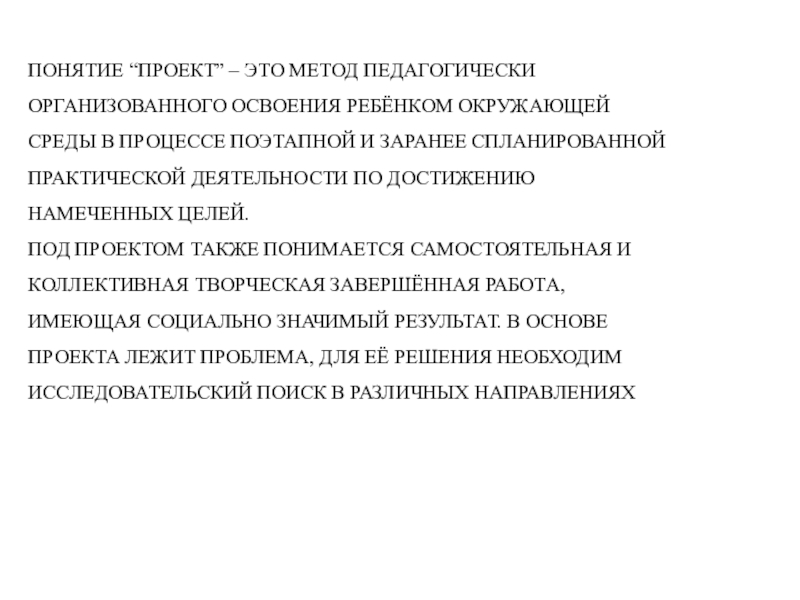 ПОНЯТИЕ “ПРОЕКТ” – ЭТО МЕТОД ПЕДАГОГИЧЕСКИ ОРГАНИЗОВАННОГО ОСВОЕНИЯ РЕБЁНКОМ ОКРУЖАЮЩЕЙ СРЕДЫ В ПРОЦЕССЕ ПОЭТАПНОЙ И ЗАРАНЕЕ СПЛАНИРОВАННОЙ ПРАКТИЧЕСКОЙ ДЕЯТЕЛЬНОСТИ ПО ДОСТИЖЕНИЮ НАМЕЧЕННЫХ ЦЕЛЕЙ.
ПОД ПРОЕКТОМ ТАКЖЕ ПОНИМАЕТСЯ САМОСТОЯТЕЛЬНАЯ И КОЛЛЕКТИВНАЯ ТВОРЧЕСКАЯ ЗАВЕРШЁННАЯ РАБОТА, ИМЕЮЩАЯ СОЦИАЛЬНО ЗНАЧИМЫЙ РЕЗУЛЬТАТ. В ОСНОВЕ ПРОЕКТА ЛЕЖИТ ПРОБЛЕМА, ДЛЯ ЕЁ РЕШЕНИЯ НЕОБХОДИМ ИССЛЕДОВАТЕЛЬСКИЙ ПОИСК В РАЗЛИЧНЫХ НАПРАВЛЕНИЯХ